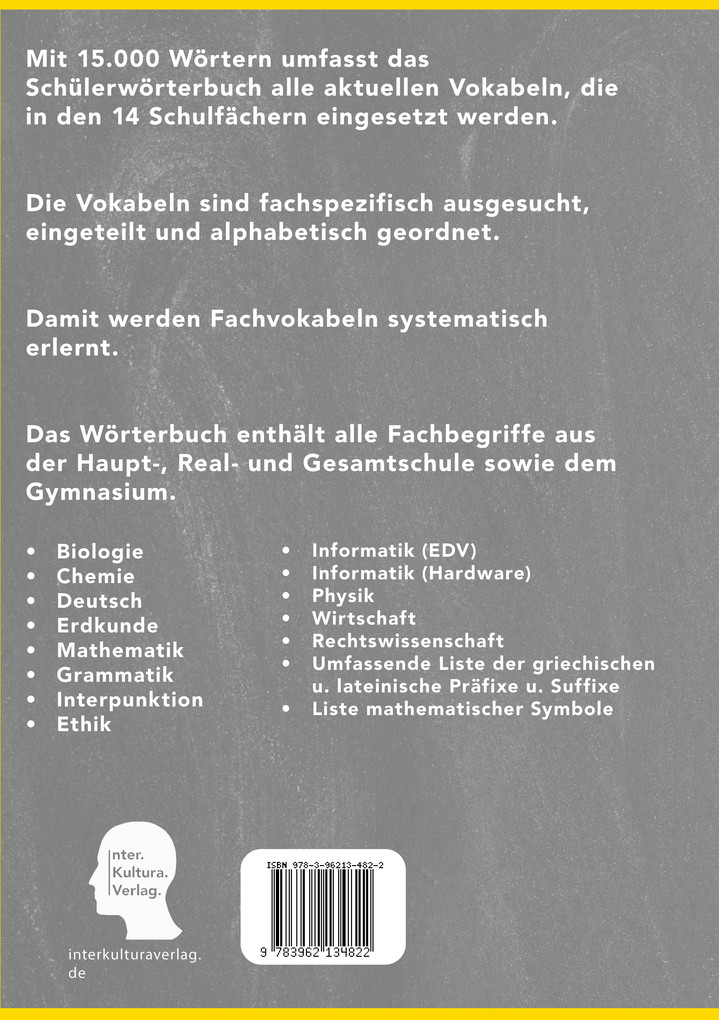 Mit 15.000 Wörtern umfasst das Schülerwörterbuch alle aktuellen Vokabeln, die in den 14 Schulfächern eingesetzt werden.

Die Vokabeln sind fachspezifisch ausgesucht, eingeteilt und alphabetisch geordnet.

Damit werden Fachvokabeln systematisch erlernt.

Das Wörterbuch enthält alle Fachbegriffe aus der Haupt-, Real- und Gesamtschule sowie dem Gymnasium.

• Biologie
• Chemie
• Deutsch
• Erdkunde
• Mathematik
• Grammatik
• Interpunktion
• Ethik

• Informatik (EDV)
• Informatik (Hardware)
• Physik
• Wirtschaft
• Rechtswissenschaft
• Umfassende Liste der griechischen u. lateinische Präfixe u. Suffixe
• Liste mathematischer Symbole

Inter. Kultura. Verlag.

interkulturaverlag.de

ISBN 978-3-96213-482-2

9 783962 134822